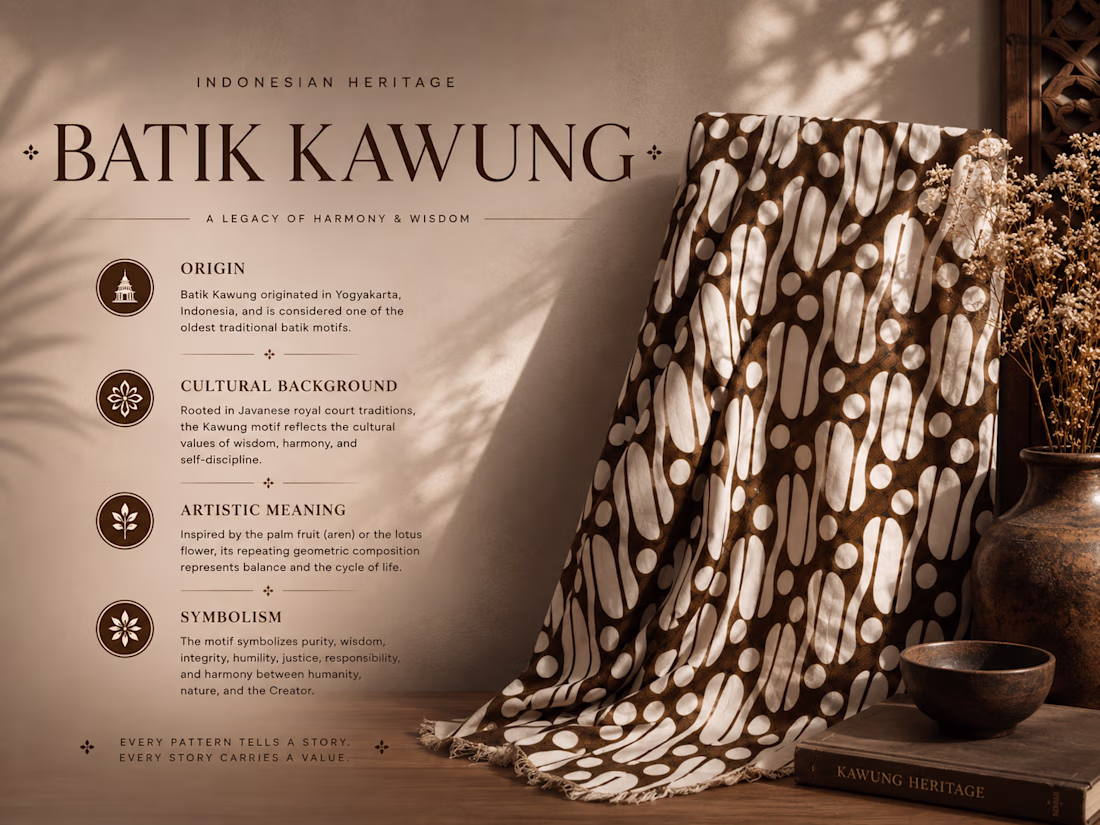 INDONESIAN HERITAGE

BATIK KAWUNG

A LEGACY OF HARMONY & WISDOM

ORIGIN

Batik Kawung originated in Yogyakarta, Indonesia, and is considered one of the oldest traditional batik motifs.

CULTURAL BACKGROUND

Rooted in Javanese royal court traditions, the Kawung motif reflects the cultural values of wisdom, harmony, and self-discipline.

ARTISTIC MEANING

Inspired by the palm fruit (aren) or the lotus flower, its repeating geometric composition represents balance and the cycle of life.

SYMBOLISM

The motif symbolizes purity, wisdom, integrity, humility, justice, responsibility, and harmony between humanity, nature, and the Creator.

EVERY PATTERN TELLS A STORY.
EVERY STORY CARRIES A VALUE.

KAWUNG HERITAGE